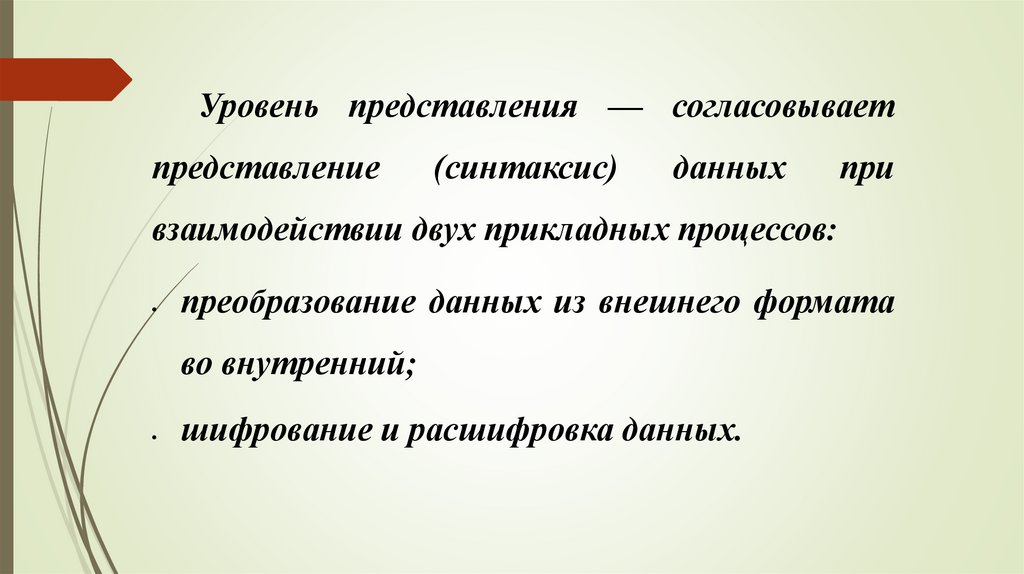 Уровень представления — согласовывает представление (синтаксис) данных при взаимодействии двух прикладных процессов:

• преобразование данных из внешнего формата во внутренний;

• шифрование и расшифровка данных.